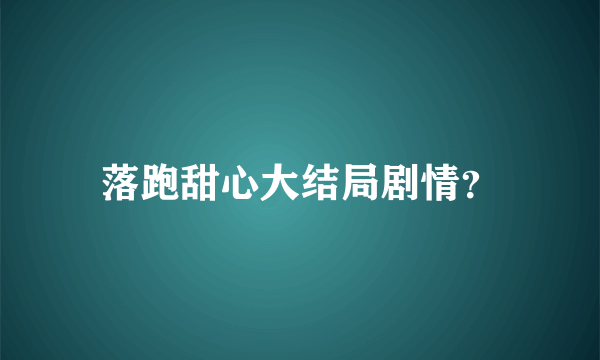 落跑甜心大结局剧情?